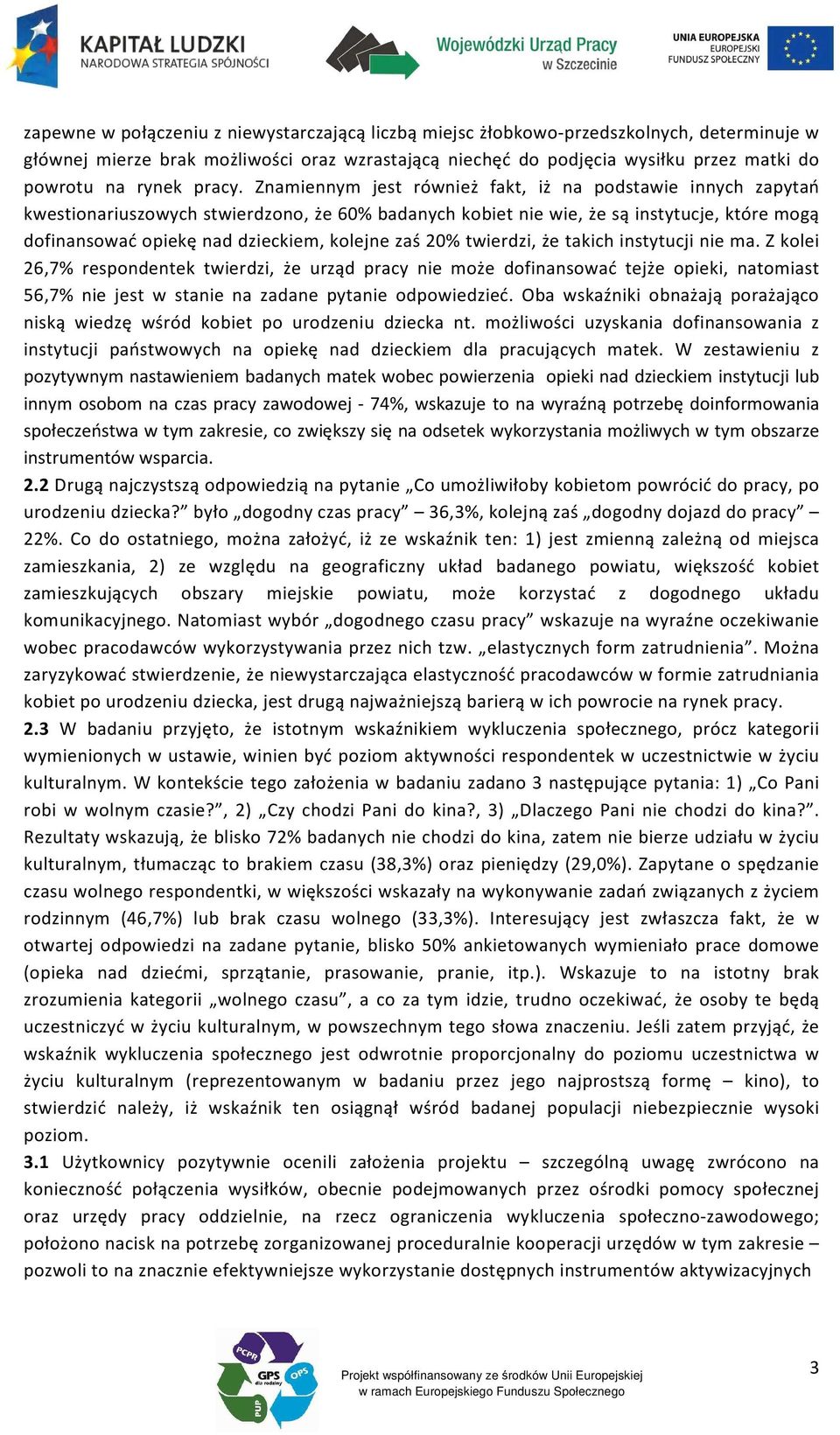 KAPITAŁ LUDZKI
NARODOWA STRATEGIA SPÓJNOŚCI

Wojewódzki Urząd Pracy
w Szczecinie

UNIA EUROPEJSKA
EUROPEJSKI
FUNDUSZ SPOŁECZNY

zapewne w połączeniu z niewystarczającą liczbą miejsc żłobkowo-przedszkolnych, determinuje w głównej mierze brak możliwości oraz wzrastającą niechęć do podjęcia wysiłku przez matki do powrotu na rynek pracy. Znamiennym jest również fakt, iż na podstawie innych zapytań kwestionariuszowych stwierdzono, że 60% badanych kobiet nie wie, że są instytucje, które mogą dofinansować opiekę nad dzieckiem, kolejne zaś 20% twierdzi, że takich instytucji nie ma. Z kolei 26,7% respondentek twierdzi, że urząd pracy nie może dofinansować tejże opieki, natomiast 56,7% nie jest w stanie na zadane pytanie odpowiedzieć. Oba wskaźniki obnażają porażająco niską wiedzę wśród kobiet po urodzeniu dziecka nt. możliwości uzyskania dofinansowania z instytucji państwowych na opiekę nad dzieckiem dla pracujących matek. W zestawieniu z pozytywnym nastawieniem badanych matek wobec powierzenia opieki nad dzieckiem instytucji lub innym osobom na czas pracy zawodowej - 74%, wskazuje to na wyraźną potrzebę doinformowania społeczeństwa w tym zakresie, co zwiększy się na odsetek wykorzystania możliwych w tym obszarze instrumentów wsparcia.
2.2 Drugą najczystszą odpowiedzią na pytanie „Co umożliwiłoby kobietom powrócić do pracy, po urodzeniu dziecka?" było „dogodny czas pracy" – 36,3%, kolejną zaś „dogodny dojazd do pracy" – 22%. Co do ostatniego, można założyć, iż ze wskaźnik ten: 1) jest zmienną zależną od miejsca zamieszkania, 2) ze względu na geograficzny układ badanego powiatu, większość kobiet zamieszkujących obszary miejskie powiatu, może korzystać z dogodnego układu komunikacyjnego. Natomiast wybór „dogodnego czasu pracy" wskazuje na wyraźne oczekiwanie wobec pracodawców wykorzystywania przez nich tzw. „elastycznych form zatrudnienia". Można zaryzykować stwierdzenie, że niewystarczająca elastyczność pracodawców w formie zatrudniania kobiet po urodzeniu dziecka, jest drugą najważniejszą barierą w ich powrocie na rynek pracy.
2.3 W badaniu przyjęto, że istotnym wskaźnikiem wykluczenia społecznego, prócz kategorii wymienionych w ustawie, winien być poziom aktywności respondentek w uczestnictwie w życiu kulturalnym. W kontekście tego założenia w badaniu zadano 3 następujące pytania: 1) „Co Pani robi w wolnym czasie?", 2) „Czy chodzi Pani do kina?, 3) „Dlaczego Pani nie chodzi do kina?". Rezultaty wskazują, że blisko 72% badanych nie chodzi do kina, zatem nie bierze udziału w życiu kulturalnym, tłumacząc to brakiem czasu (38,3%) oraz pieniędzy (29,0%). Zapytane o spędzanie czasu wolnego respondentki, w większości wskazały na wykonywanie zadań związanych z życiem rodzinnym (46,7%) lub brak czasu wolnego (33,3%). Interesujący jest zwłaszcza fakt, że w otwartej odpowiedzi na zadane pytanie, blisko 50% ankietowanych wymieniało prace domowe (opieka nad dziećmi, sprzątanie, prasowanie, pranie, itp.). Wskazuje to na istotny brak zrozumienia kategorii „wolnego czasu", a co za tym idzie, trudno oczekiwać, że osoby te będą uczestniczyć w życiu kulturalnym, w powszechnym tego słowa znaczeniu. Jeśli zatem przyjąć, że wskaźnik wykluczenia społecznego jest odwrotnie proporcjonalny do poziomu uczestnictwa w życiu kulturalnym (reprezentowanym w badaniu przez jego najprostszą formę – kino), to stwierdzić należy, iż wskaźnik ten osiągnął wśród badanej populacji niebezpiecznie wysoki poziom.
3.1 Użytkownicy pozytywnie ocenili założenia projektu – szczególną uwagę zwrócono na konieczność połączenia wysiłków, obecnie podejmowanych przez ośrodki pomocy społecznej oraz urzędy pracy oddzielnie, na rzecz ograniczenia wykluczenia społeczno-zawodowego; położono nacisk na potrzebę zorganizowanej proceduralnie kooperacji urzędów w tym zakresie – pozwoli to na znacznie efektywniejsze wykorzystanie dostępnych instrumentów aktywizacyjnych

PCPR GPS dla rodziny OPS PUP

Projekt współfinansowany ze środków Unii Europejskiej
w ramach Europejskiego Funduszu Społecznego

3